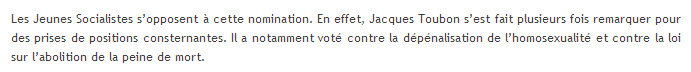 Les Jeunes Socialistes s'opposent à cette nomination. En effet, Jacques Toubon s'est fait plusieurs fois remarquer pour des prises de positions consternantes. Il a notamment voté contre la dépénalisation de l'homosexualité et contre la loi sur l'abolition de la peine de mort.